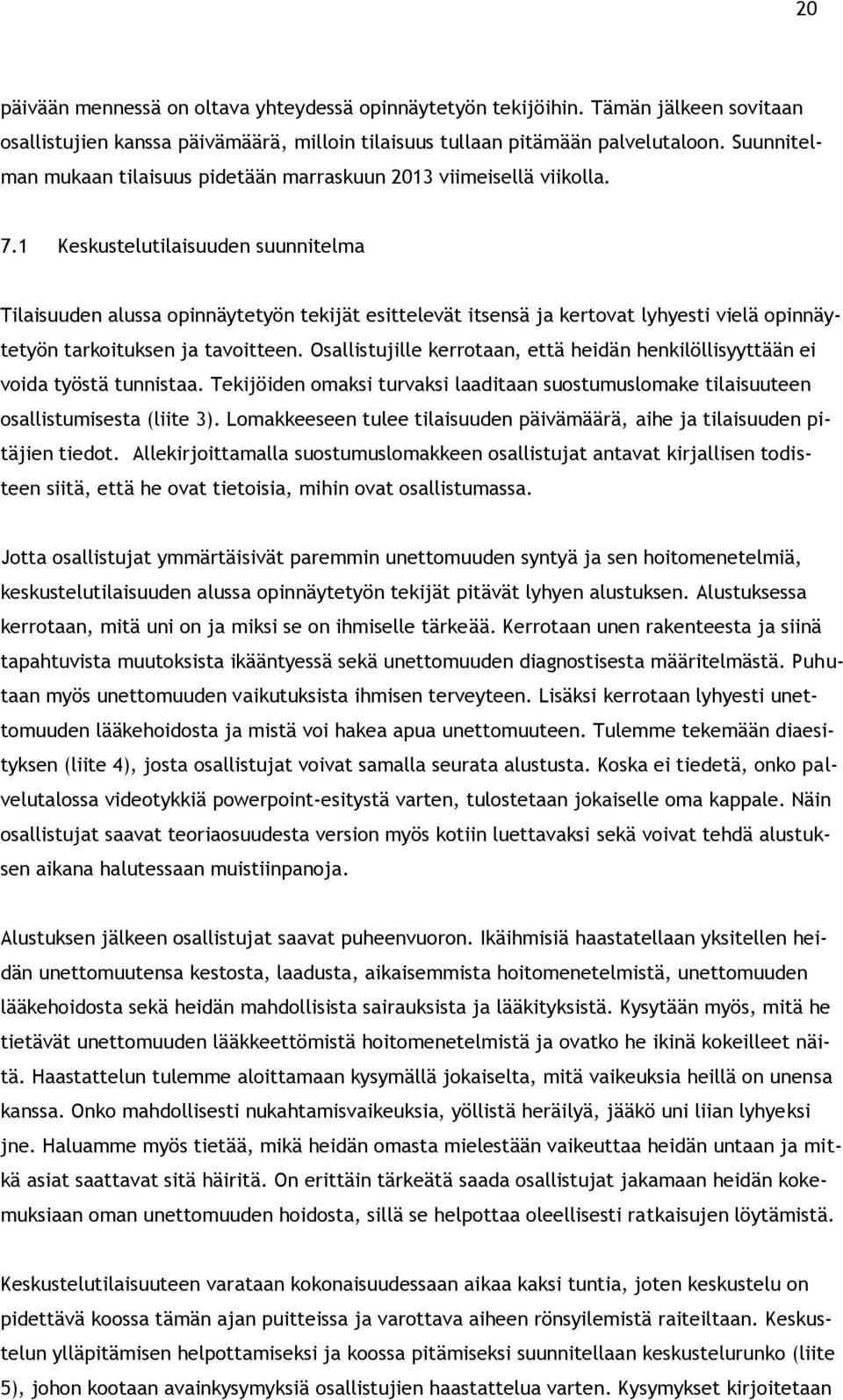 20

päivään mennessä on oltava yhteydessä opinnäytetyön tekijöihin. Tämän jälkeen sovitaan osallistujien kanssa päivämäärä, milloin tilaisuus tullaan pitämään palvelutaloon. Suunnitelman mukaan tilaisuus pidetään marraskuun 2013 viimeisellä viikolla.

7.1 Keskustelutilaisuuden suunnitelma

Tilaisuuden alussa opinnäytetyön tekijät esittelevät itsensä ja kertovat lyhyesti vielä opinnäytetyön tarkoituksen ja tavoitteen. Osallistujille kerrotaan, että heidän henkilöllisyyttään ei voida työstä tunnistaa. Tekijöiden omaksi turvaksi laaditaan suostumuslomake tilaisuuteen osallistumisesta (liite 3). Lomakkeeseen tulee tilaisuuden päivämäärä, aihe ja tilaisuuden pitäjien tiedot. Allekirjoittamalla suostumuslomakkeen osallistujat antavat kirjallisen todisteen siitä, että he ovat tietoisia, mihin ovat osallistumassa.

Jotta osallistujat ymmärtäisivät paremmin unettomuuden syntyä ja sen hoitomenetelmiä, keskustelutilaisuuden alussa opinnäytetyön tekijät pitävät lyhyen alustuksen. Alustuksessa kerrotaan, mitä uni on ja miksi se on ihmiselle tärkeää. Kerrotaan unen rakenteesta ja siinä tapahtuvista muutoksista ikääntyessä sekä unettomuuden diagnostisesta määritelmästä. Puhutaan myös unettomuuden vaikutuksista ihmisen terveyteen. Lisäksi kerrotaan lyhyesti unettomuuden lääkehoidosta ja mistä voi hakea apua unettomuuteen. Tulemme tekemään diaesityksen (liite 4), josta osallistujat voivat samalla seurata alustusta. Koska ei tiedetä, onko palvelutalossa videotykkiä powerpoint-esitystä varten, tulostetaan jokaiselle oma kappale. Näin osallistujat saavat teoriaosuudesta version myös kotiin luettavaksi sekä voivat tehdä alustuksen aikana halutessaan muistiinpanoja.

Alustuksen jälkeen osallistujat saavat puheenvuoron. Ikäihmisiä haastatellaan yksitellen heidän unettomuutensa kestosta, laadusta, aikaisemmista hoitomenetelmistä, unettomuuden lääkehoidosta sekä heidän mahdollisista sairauksista ja lääkityksistä. Kysytään myös, mitä he tietävät unettomuuden lääkkeettömistä hoitomenetelmistä ja ovatko he ikinä kokeilleet näitä. Haastattelun tulemme aloittamaan kysymällä jokaiselta, mitä vaikeuksia heillä on unensa kanssa. Onko mahdollisesti nukahtamisvaikeuksia, yöllistä heräilyä, jääkö uni liian lyhyeksi jne. Haluamme myös tietää, mikä heidän omasta mielestään vaikeuttaa heidän untaan ja mitkä asiat saattavat sitä häiritä. On erittäin tärkeätä saada osallistujat jakamaan heidän kokemuksiaan oman unettomuuden hoidosta, sillä se helpottaa oleellisesti ratkaisujen löytämistä.

Keskustelutilaisuuteen varataan kokonaisuudessaan aikaa kaksi tuntia, joten keskustelu on pidettävä koossa tämän ajan puitteissa ja varottava aiheen rönsyilemistä raiteiltaan. Keskustelun ylläpitämisen helpottamiseksi ja koossa pitämiseksi suunnitellaan keskustelurunko (liite 5), johon kootaan avainkysymyksiä osallistujien haastattelua varten. Kysymykset kirjoitetaan